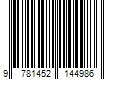 9 781452 144986